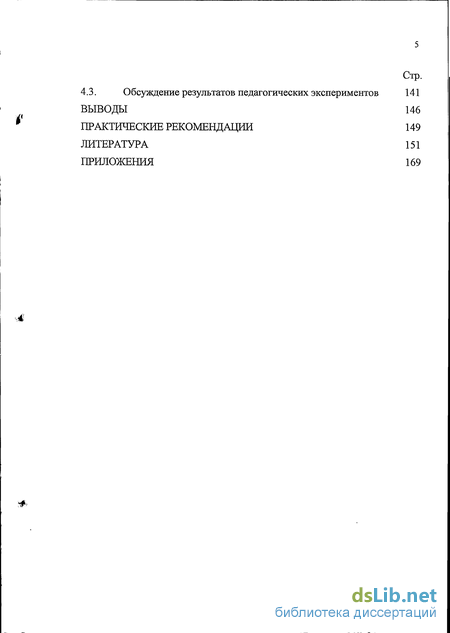 5

Стр.

4.3. Обсуждение результатов педагогических экспериментов 141

ВЫВОДЫ 146

ПРАКТИЧЕСКИЕ РЕКОМЕНДАЦИИ 149

ЛИТЕРАТУРА 151

ПРИЛОЖЕНИЯ 169

dsLib.net
библиотека диссертаций